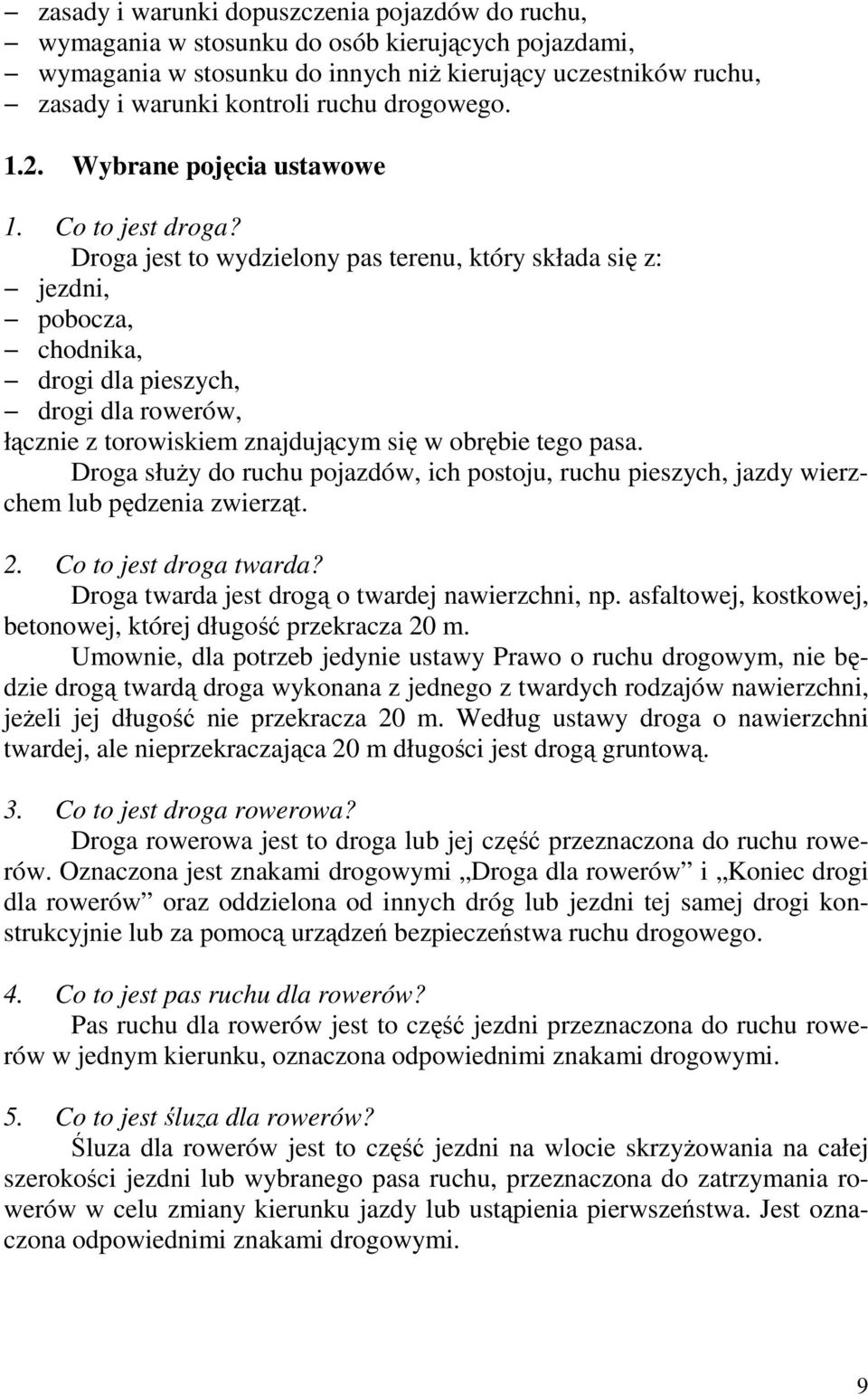 – zasady i warunki dopuszczenia pojazdów do ruchu,
– wymagania w stosunku do osób kierujących pojazdami,
– wymagania w stosunku do innych niż kierujący uczestników ruchu,
– zasady i warunki kontroli ruchu drogowego.

1.2. Wybrane pojęcia ustawowe

1. Co to jest droga?
Droga jest to wydzielony pas terenu, który składa się z:
– jezdni,
– pobocza,
– chodnika,
– drogi dla pieszych,
– drogi dla rowerów,
łącznie z torowiskiem znajdującym się w obrębie tego pasa.
Droga służy do ruchu pojazdów, ich postoju, ruchu pieszych, jazdy wierzchem lub pędzenia zwierząt.

2. Co to jest droga twarda?
Droga twarda jest drogą o twardej nawierzchni, np. asfaltowej, kostkowej, betonowej, której długość przekracza 20 m.
Umownie, dla potrzeb jedynie ustawy Prawo o ruchu drogowym, nie będzie drogą twardą droga wykonana z jednego z twardych rodzajów nawierzchni, jeżeli jej długość nie przekracza 20 m. Według ustawy droga o nawierzchni twardej, ale nieprzekraczająca 20 m długości jest drogą gruntową.

3. Co to jest droga rowerowa?
Droga rowerowa jest to droga lub jej część przeznaczona do ruchu rowerów. Oznaczona jest znakami drogowymi „Droga dla rowerów” i „Koniec drogi dla rowerów” oraz oddzielona od innych dróg lub jezdni tej samej drogi konstrukcyjnie lub za pomocą urządzeń bezpieczeństwa ruchu drogowego.

4. Co to jest pas ruchu dla rowerów?
Pas ruchu dla rowerów jest to część jezdni przeznaczona do ruchu rowerów w jednym kierunku, oznaczona odpowiednimi znakami drogowymi.

5. Co to jest śluza dla rowerów?
Śluza dla rowerów jest to część jezdni na wlocie skrzyżowania na całej szerokości jezdni lub wybranego pasa ruchu, przeznaczona do zatrzymania rowerów w celu zmiany kierunku jazdy lub ustąpienia pierwszeństwa. Jest oznaczona odpowiednimi znakami drogowymi.

9